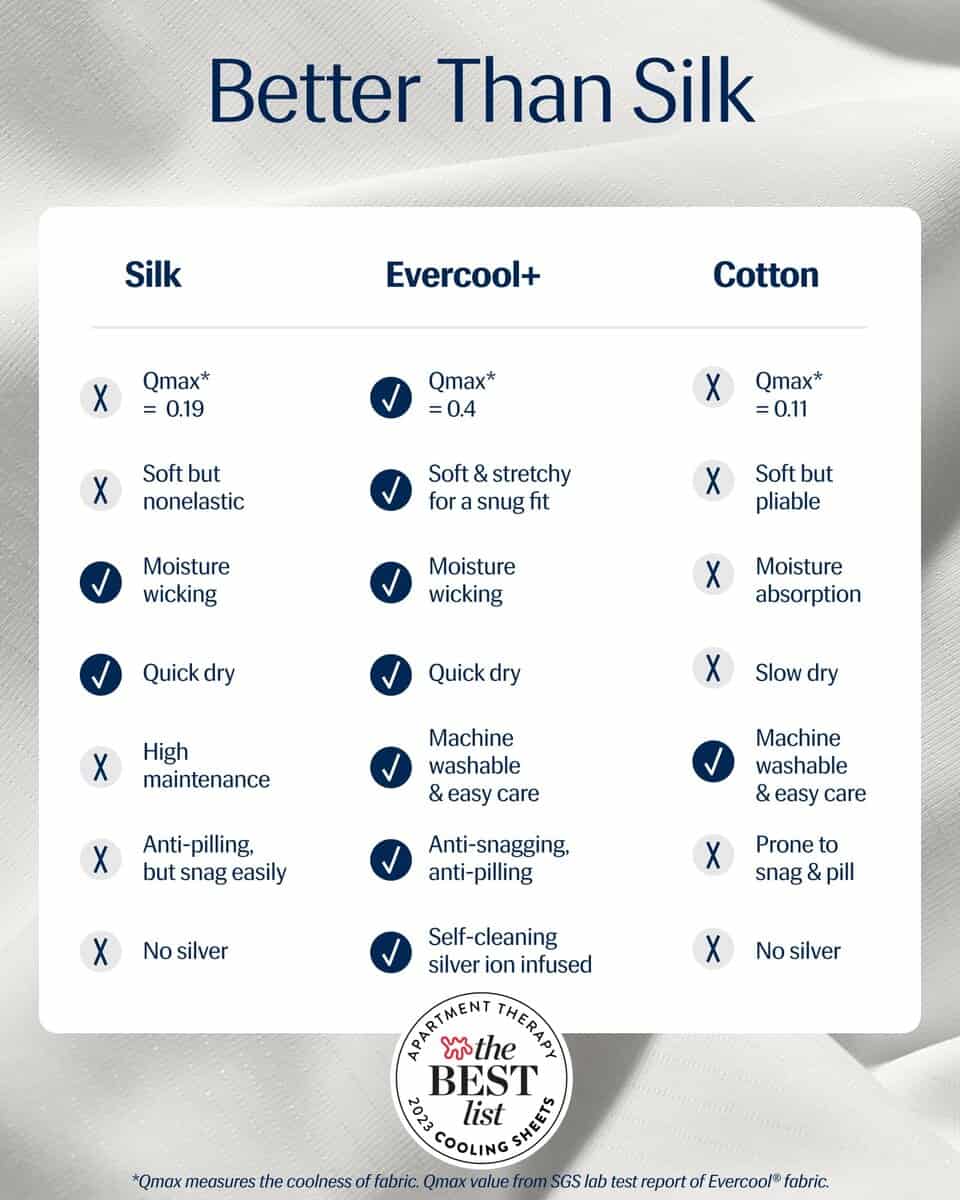 Better Than Silk

| Silk | Evercool+ | Cotton |
|---|---|---|
| X Qmax* = 0.19 | ✓ Qmax* = 0.4 | X Qmax* = 0.11 |
| X Soft but nonelastic | ✓ Soft & stretchy for a snug fit | X Soft but pliable |
| ✓ Moisture wicking | ✓ Moisture wicking | X Moisture absorption |
| ✓ Quick dry | ✓ Quick dry | X Slow dry |
| X High maintenance | ✓ Machine washable & easy care | ✓ Machine washable & easy care |
| X Anti-pilling, but snag easily | ✓ Anti-snagging, anti-pilling | X Prone to snag & pill |
| X No silver | ✓ Self-cleaning silver ion infused | X No silver |

APARTMENT THERAPY the BEST list 2023 COOLING SHEETS

*Qmax measures the coolness of fabric. Qmax value from SGS lab test report of Evercool® fabric.